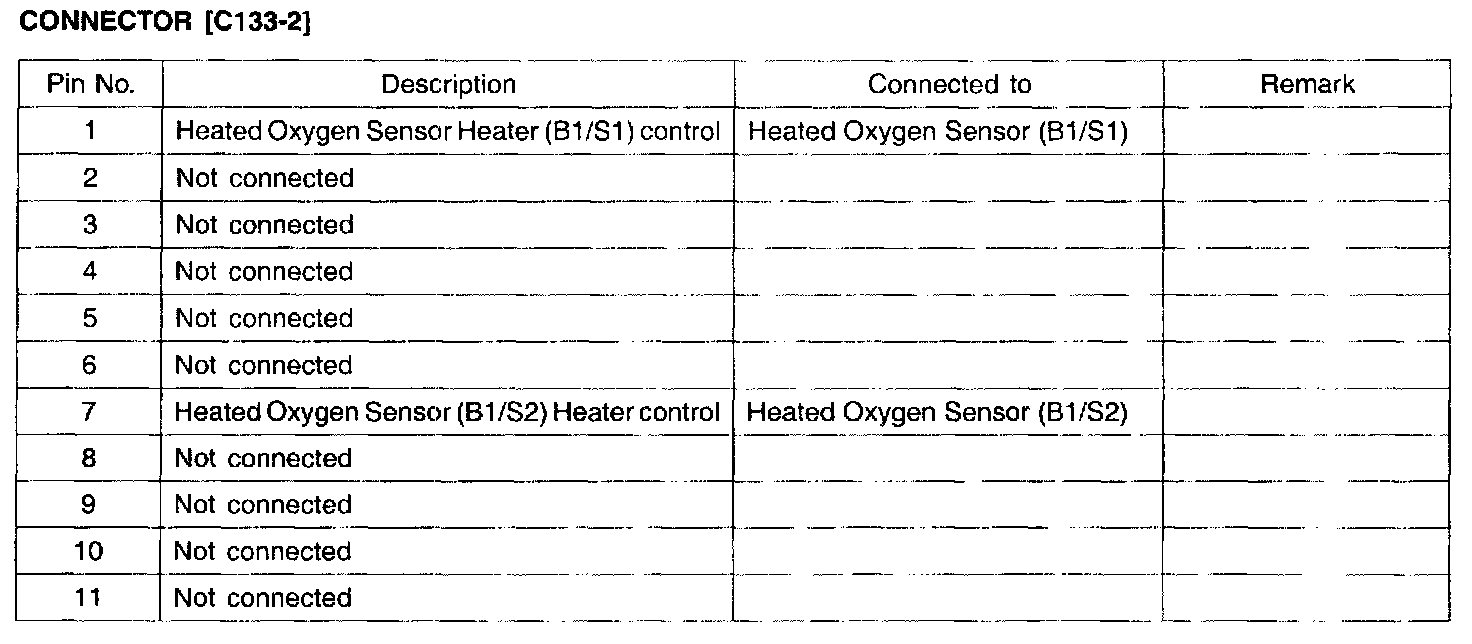 CONNECTOR [C133-2]

| Pin No. | Description | Connected to | Remark |
|---|---|---|---|
| 1 | Heated Oxygen Sensor Heater (B1/S1) control | Heated Oxygen Sensor (B1/S1) | |
| 2 | Not connected | | |
| 3 | Not connected | | |
| 4 | Not connected | | |
| 5 | Not connected | | |
| 6 | Not connected | | |
| 7 | Heated Oxygen Sensor (B1/S2) Heater control | Heated Oxygen Sensor (B1/S2) | |
| 8 | Not connected | | |
| 9 | Not connected | | |
| 10 | Not connected | | |
| 11 | Not connected | | |